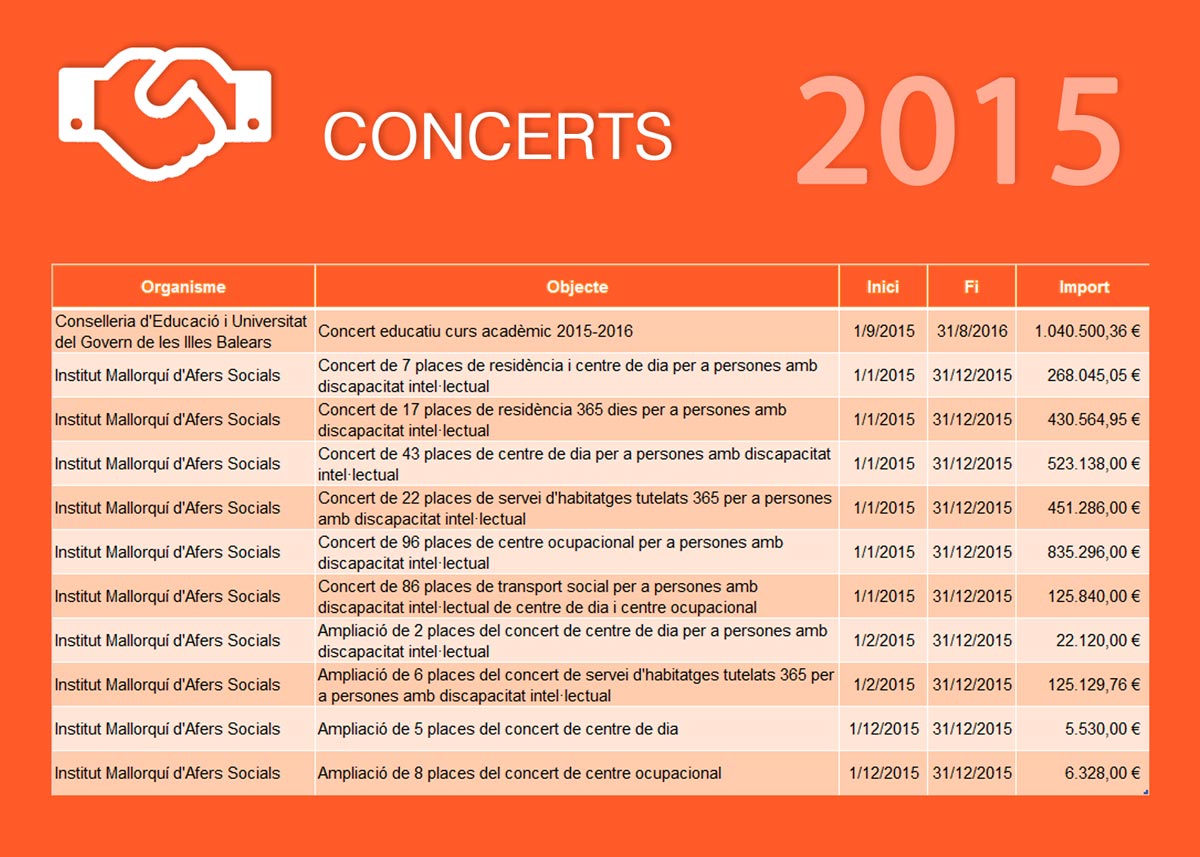 CONCERTS 2015

| Organisme | Objecte | Inici | Fi | Import |
|---|---|---|---|---|
| Conselleria d'Educació i Universitat del Govern de les Illes Balears | Concert educatiu curs acadèmic 2015-2016 | 1/9/2015 | 31/8/2016 | 1.040.500,36 € |
| Institut Mallorquí d'Afers Socials | Concert de 7 places de residència i centre de dia per a persones amb discapacitat intel·lectual | 1/1/2015 | 31/12/2015 | 268.045,05 € |
| Institut Mallorquí d'Afers Socials | Concert de 17 places de residència 365 dies per a persones amb discapacitat intel·lectual | 1/1/2015 | 31/12/2015 | 430.564,95 € |
| Institut Mallorquí d'Afers Socials | Concert de 43 places de centre de dia per a persones amb discapacitat intel·lectual | 1/1/2015 | 31/12/2015 | 523.138,00 € |
| Institut Mallorquí d'Afers Socials | Concert de 22 places de servei d'habitatges tutelats 365 per a persones amb discapacitat intel·lectual | 1/1/2015 | 31/12/2015 | 451.286,00 € |
| Institut Mallorquí d'Afers Socials | Concert de 96 places de centre ocupacional per a persones amb discapacitat intel·lectual | 1/1/2015 | 31/12/2015 | 835.296,00 € |
| Institut Mallorquí d'Afers Socials | Concert de 86 places de transport social per a persones amb discapacitat intel·lectual de centre de dia i centre ocupacional | 1/1/2015 | 31/12/2015 | 125.840,00 € |
| Institut Mallorquí d'Afers Socials | Ampliació de 2 places del concert de centre de dia per a persones amb discapacitat intel·lectual | 1/2/2015 | 31/12/2015 | 22.120,00 € |
| Institut Mallorquí d'Afers Socials | Ampliació de 6 places del concert de servei d'habitatges tutelats 365 per a persones amb discapacitat intel·lectual | 1/2/2015 | 31/12/2015 | 125.129,76 € |
| Institut Mallorquí d'Afers Socials | Ampliació de 5 places del concert de centre de dia | 1/12/2015 | 31/12/2015 | 5.530,00 € |
| Institut Mallorquí d'Afers Socials | Ampliació de 8 places del concert de centre ocupacional | 1/12/2015 | 31/12/2015 | 6.328,00 € |